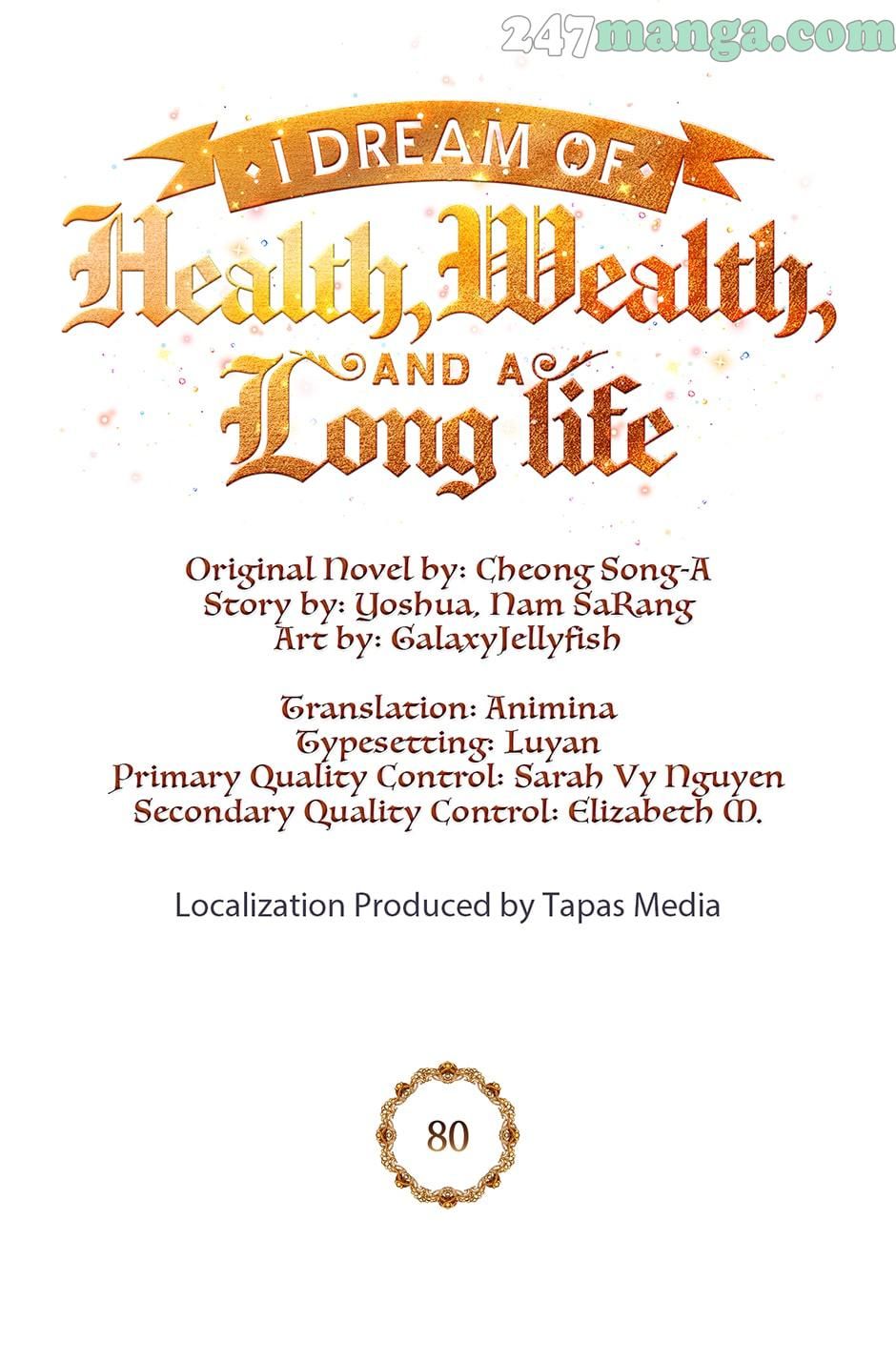 247manga.com

I DREAM OF
Health, Wealth,
AND A
Long life

Original Novel by: Cheong Song-A
Story by: Yoshua, Nam SaRang
Art by: GalaxyJellyfish

Translation: Animina
Typesetting: Luyan
Primary Quality Control: Sarah Vy Nguyen
Secondary Quality Control: Elizabeth M.

Localization Produced by Tapas Media

80